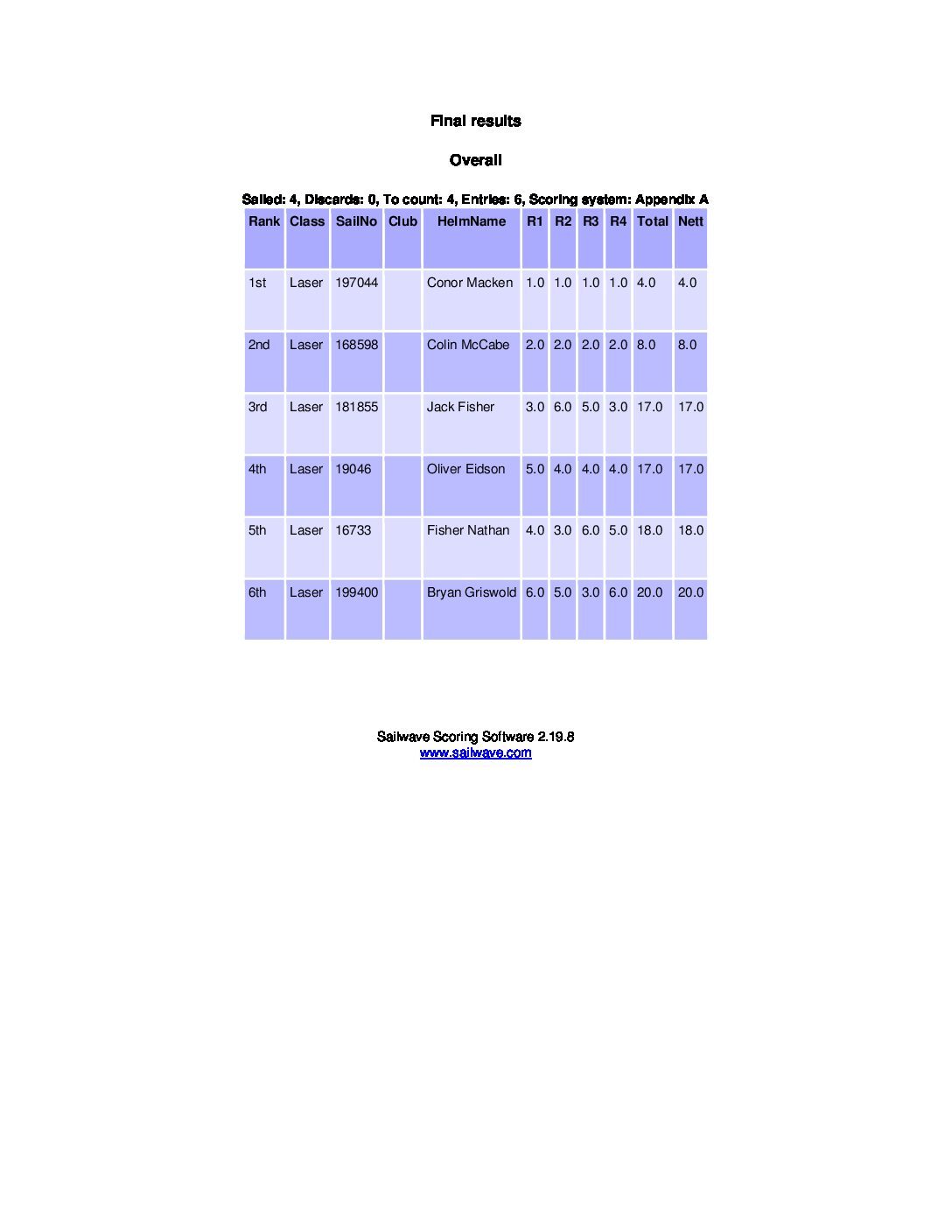 Final results

Overall

Sailed: 4, Discards: 0, To count: 4, Entries: 6, Scoring system: Appendix A

| Rank | Class | SailNo | Club | HelmName | R1 | R2 | R3 | R4 | Total | Nett |
|---|---|---|---|---|---|---|---|---|---|---|
| 1st | Laser | 197044 | | Conor Macken | 1.0 | 1.0 | 1.0 | 1.0 | 4.0 | 4.0 |
| 2nd | Laser | 168598 | | Colin McCabe | 2.0 | 2.0 | 2.0 | 2.0 | 8.0 | 8.0 |
| 3rd | Laser | 181855 | | Jack Fisher | 3.0 | 6.0 | 5.0 | 3.0 | 17.0 | 17.0 |
| 4th | Laser | 19046 | | Oliver Eidson | 5.0 | 4.0 | 4.0 | 4.0 | 17.0 | 17.0 |
| 5th | Laser | 16733 | | Fisher Nathan | 4.0 | 3.0 | 6.0 | 5.0 | 18.0 | 18.0 |
| 6th | Laser | 199400 | | Bryan Griswold | 6.0 | 5.0 | 3.0 | 6.0 | 20.0 | 20.0 |

Sailwave Scoring Software 2.19.8
www.sailwave.com